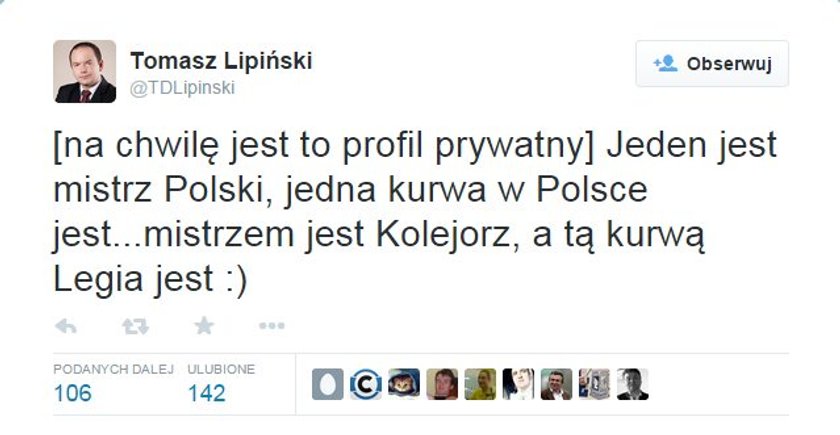 Tomasz Lipiński
@TDLipinski

Obserwuj

[na chwilę jest to profil prywatny] Jeden jest mistrz Polski, jedna kurwa w Polsce jest...mistrzem jest Kolejorz, a tą kurwą Legia jest :)

PODANYCH DALEJ
106

ULUBIONE
142